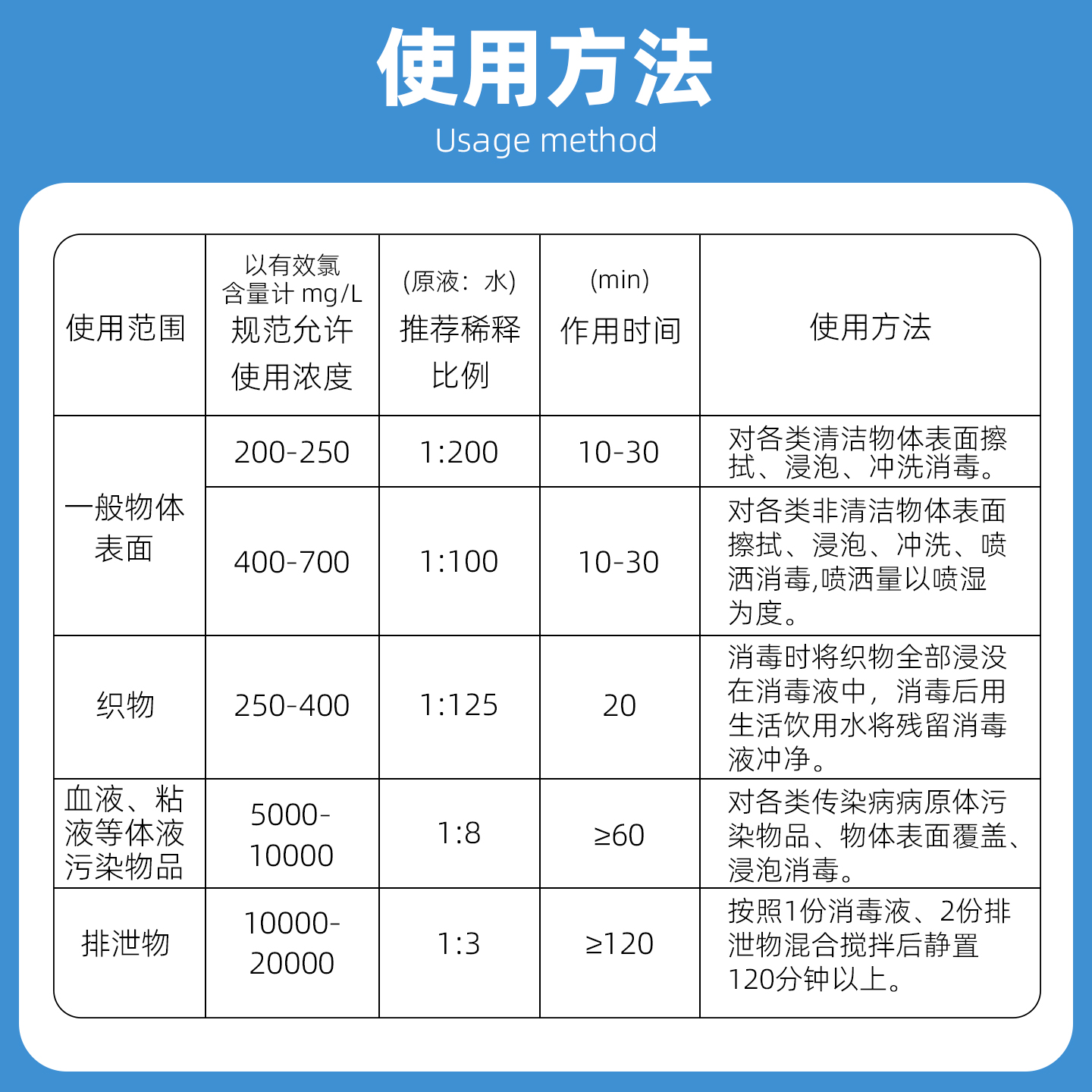 使用方法

Usage method

| 使用范围 | 以有效氯含量计 mg/L 规范允许使用浓度 | (原液：水) 推荐稀释比例 | (min) 作用时间 | 使用方法 |
|---|---|---|---|---|
| 一般物体表面 | 200-250 | 1:200 | 10-30 | 对各类清洁物体表面擦拭、浸泡、冲洗消毒。 |
| 一般物体表面 | 400-700 | 1:100 | 10-30 | 对各类非清洁物体表面擦拭、浸泡、冲洗、喷洒消毒,喷洒量以喷湿为度。 |
| 织物 | 250-400 | 1:125 | 20 | 消毒时将织物全部浸没在消毒液中，消毒后用生活饮用水将残留消毒液冲净。 |
| 血液、粘液等体液污染物品 | 5000-10000 | 1:8 | ≥60 | 对各类传染病病原体污染物品、物体表面覆盖、浸泡消毒。 |
| 排泄物 | 10000-20000 | 1:3 | ≥120 | 按照1份消毒液、2份排泄物混合搅拌后静置120分钟以上。 |